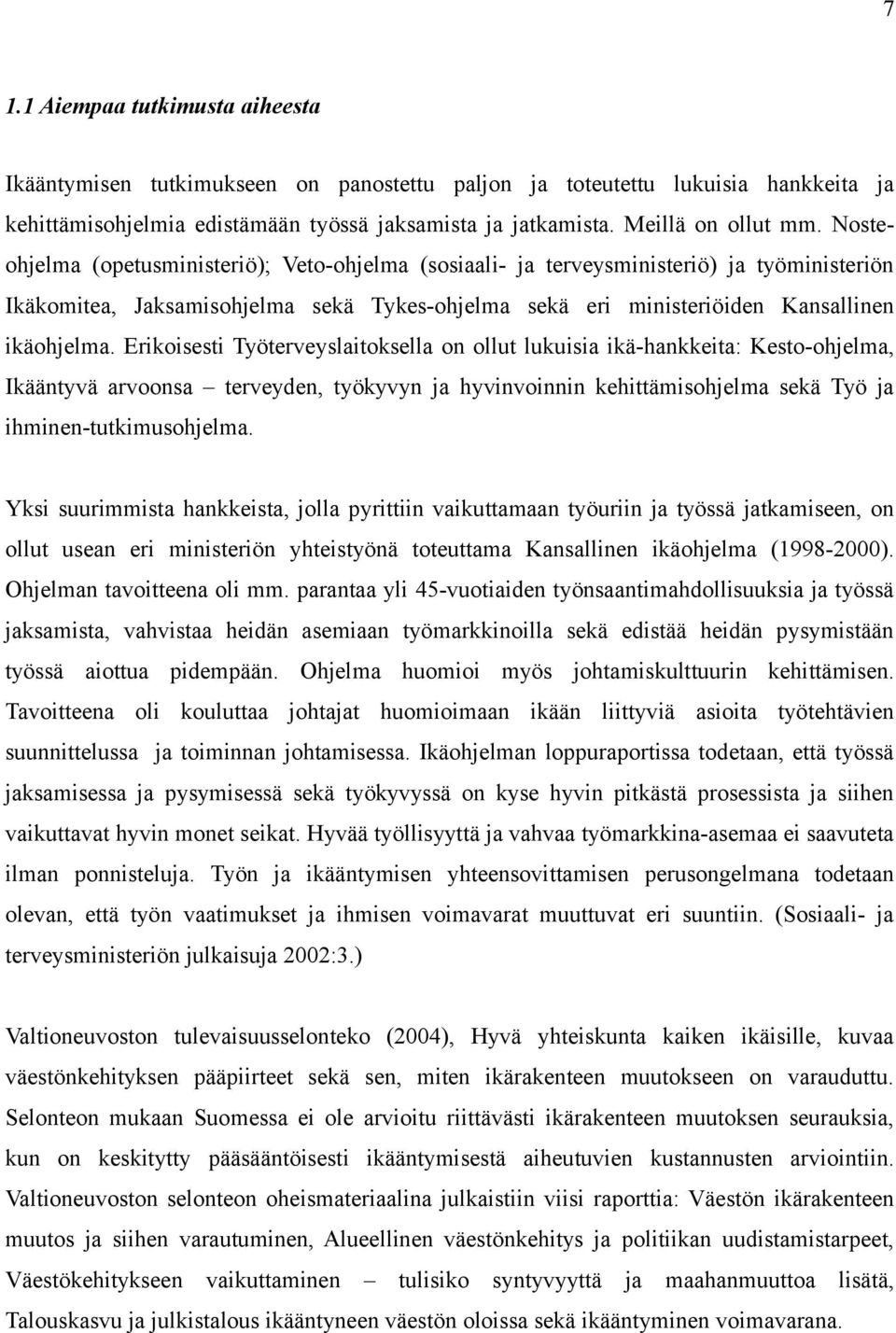 7

1.1 Aiempaa tutkimusta aiheesta

Ikääntymisen tutkimukseen on panostettu paljon ja toteutettu lukuisia hankkeita ja kehittämisohjelmia edistämään työssä jaksamista ja jatkamista. Meillä on ollut mm. Nosteohjelma (opetusministeriö); Veto-ohjelma (sosiaali- ja terveysministeriö) ja työministeriön Ikäkomitea, Jaksamisohjelma sekä Tykes-ohjelma sekä eri ministeriöiden Kansallinen ikäohjelma. Erikoisesti Työterveyslaitoksella on ollut lukuisia ikä-hankkeita: Kesto-ohjelma, Ikääntyvä arvoonsa – terveyden, työkyvyn ja hyvinvoinnin kehittämisohjelma sekä Työ ja ihminen-tutkimusohjelma.

Yksi suurimmista hankkeista, jolla pyrittiin vaikuttamaan työuriin ja työssä jatkamiseen, on ollut usean eri ministeriön yhteistyönä toteuttama Kansallinen ikäohjelma (1998-2000). Ohjelman tavoitteena oli mm. parantaa yli 45-vuotiaiden työnsaantimahdollisuuksia ja työssä jaksamista, vahvistaa heidän asemiaan työmarkkinoilla sekä edistää heidän pysymistään työssä aiottua pidempään. Ohjelma huomioi myös johtamiskulttuurin kehittämisen. Tavoitteena oli kouluttaa johtajat huomioimaan ikään liittyviä asioita työtehtävien suunnittelussa ja toiminnan johtamisessa. Ikäohjelman loppuraportissa todetaan, että työssä jaksamisessa ja pysymisessä sekä työkyvyssä on kyse hyvin pitkästä prosessista ja siihen vaikuttavat hyvin monet seikat. Hyvää työllisyyttä ja vahvaa työmarkkina-asemaa ei saavuteta ilman ponnisteluja. Työn ja ikääntymisen yhteensovittamisen perusongelmana todetaan olevan, että työn vaatimukset ja ihmisen voimavarat muuttuvat eri suuntiin. (Sosiaali- ja terveysministeriön julkaisuja 2002:3.)

Valtioneuvoston tulevaisuusselonteko (2004), Hyvä yhteiskunta kaiken ikäisille, kuvaa väestönkehityksen pääpiirteet sekä sen, miten ikärakenteen muutokseen on varauduttu. Selonteon mukaan Suomessa ei ole arvioitu riittävästi ikärakenteen muutoksen seurauksia, kun on keskitytty pääsääntöisesti ikääntymisestä aiheutuvien kustannusten arviointiin. Valtioneuvoston selonteon oheismateriaalina julkaistiin viisi raporttia: Väestön ikärakenteen muutos ja siihen varautuminen, Alueellinen väestönkehitys ja politiikan uudistamistarpeet, Väestökehitykseen vaikuttaminen – tulisiko syntyvyyttä ja maahanmuuttoa lisätä, Talouskasvu ja julkistalous ikääntyneen väestön oloissa sekä ikääntyminen voimavarana.